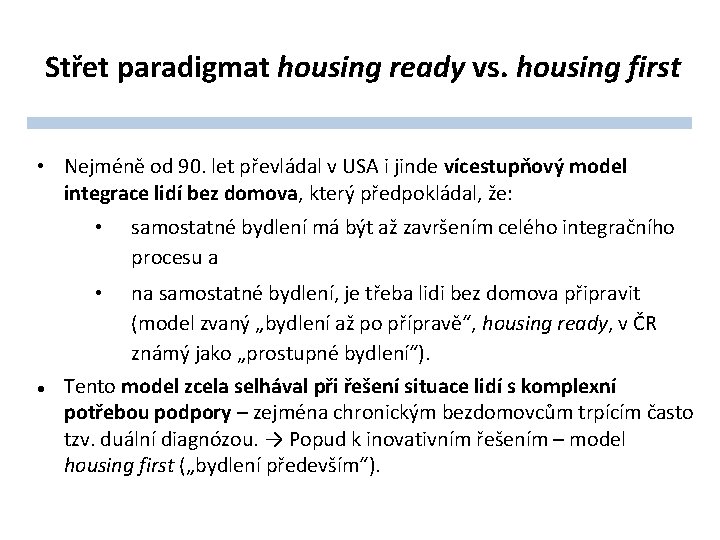 Střet paradigmat housing ready vs. housing first

• Nejméně od 90. let převládal v USA i jinde vícestupňový model integrace lidí bez domova, který předpokládal, že:

• samostatné bydlení má být až završením celého integračního procesu a

• na samostatné bydlení, je třeba lidi bez domova připravit (model zvaný „bydlení až po přípravě“, housing ready, v ČR známý jako „prostupné bydlení“).

• Tento model zcela selhával při řešení situace lidí s komplexní potřebou podpory – zejména chronickým bezdomovcům trpícím často tzv. duální diagnózou. → Popud k inovativním řešením – model housing first („bydlení především“).